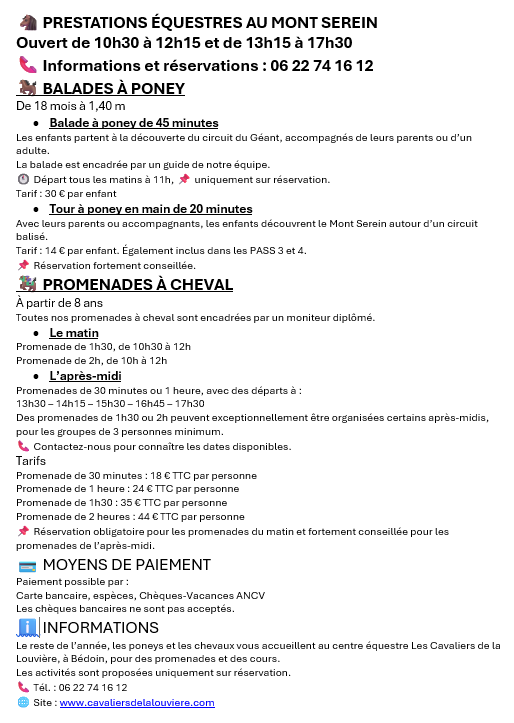 PRESTATIONS ÉQUESTRES AU MONT SEREIN
Ouvert de 10h30 à 12h15 et de 13h15 à 17h30
Informations et réservations : 06 22 74 16 12
BALADES À PONEY
De 18 mois à 1,40 m
• Balade à poney de 45 minutes
Les enfants partent à la découverte du circuit du Géant, accompagnés de leurs parents ou d'un adulte.
La balade est encadrée par un guide de notre équipe.
Départ tous les matins à 11h, uniquement sur réservation.
Tarif : 30 € par enfant
• Tour à poney en main de 20 minutes
Avec leurs parents ou accompagnants, les enfants découvrent le Mont Serein autour d'un circuit balisé.
Tarif : 14 € par enfant. Également inclus dans les PASS 3 et 4.
Réservation fortement conseillée.
PROMENADES À CHEVAL
À partir de 8 ans
Toutes nos promenades à cheval sont encadrées par un moniteur diplômé.
• Le matin
Promenade de 1h30, de 10h30 à 12h
Promenade de 2h, de 10h à 12h
• L'après-midi
Promenades de 30 minutes ou 1 heure, avec des départs à :
13h30 – 14h15 – 15h30 – 16h45 – 17h30
Des promenades de 1h30 ou 2h peuvent exceptionnellement être organisées certains après-midis, pour les groupes de 3 personnes minimum.
Contactez-nous pour connaître les dates disponibles.
Tarifs
Promenade de 30 minutes : 18 € TTC par personne
Promenade de 1 heure : 24 € TTC par personne
Promenade de 1h30 : 35 € TTC par personne
Promenade de 2 heures : 44 € TTC par personne
Réservation obligatoire pour les promenades du matin et fortement conseillée pour les promenades de l'après-midi.
MOYENS DE PAIEMENT
Paiement possible par :
Carte bancaire, espèces, Chèques-Vacances ANCV
Les chèques bancaires ne sont pas acceptés.
INFORMATIONS
Le reste de l'année, les poneys et les chevaux vous accueillent au centre équestre Les Cavaliers de la Louvière, à Bédoin, pour des promenades et des cours.
Les activités sont proposées uniquement sur réservation.
Tél. : 06 22 74 16 12
Site : www.cavaliersdelalouviere.com